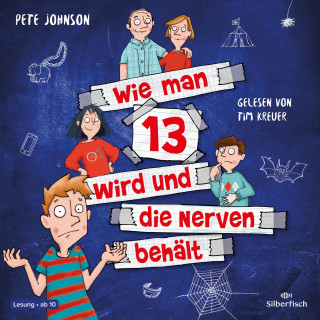 PETE JOHNSON

Wie man 13 wird und die Nerven behält

GELESEN VON TIM KREUER

Lesung • ab 10

Silberfisch